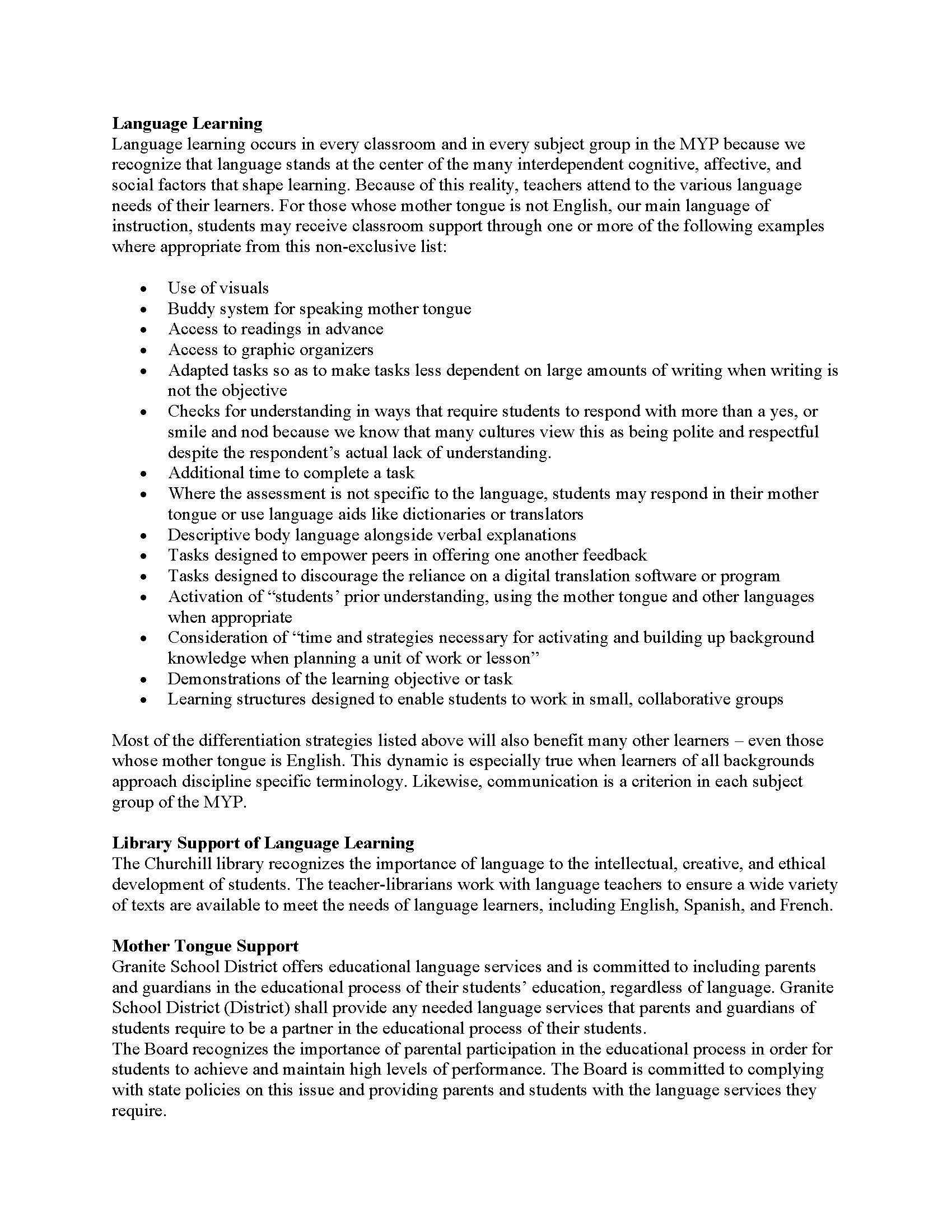 Language Learning
Language learning occurs in every classroom and in every subject group in the MYP because we recognize that language stands at the center of the many interdependent cognitive, affective, and social factors that shape learning. Because of this reality, teachers attend to the various language needs of their learners. For those whose mother tongue is not English, our main language of instruction, students may receive classroom support through one or more of the following examples where appropriate from this non-exclusive list:

• Use of visuals
• Buddy system for speaking mother tongue
• Access to readings in advance
• Access to graphic organizers
• Adapted tasks so as to make tasks less dependent on large amounts of writing when writing is not the objective
• Checks for understanding in ways that require students to respond with more than a yes, or smile and nod because we know that many cultures view this as being polite and respectful despite the respondent's actual lack of understanding.
• Additional time to complete a task
• Where the assessment is not specific to the language, students may respond in their mother tongue or use language aids like dictionaries or translators
• Descriptive body language alongside verbal explanations
• Tasks designed to empower peers in offering one another feedback
• Tasks designed to discourage the reliance on a digital translation software or program
• Activation of "students' prior understanding, using the mother tongue and other languages when appropriate
• Consideration of "time and strategies necessary for activating and building up background knowledge when planning a unit of work or lesson"
• Demonstrations of the learning objective or task
• Learning structures designed to enable students to work in small, collaborative groups

Most of the differentiation strategies listed above will also benefit many other learners – even those whose mother tongue is English. This dynamic is especially true when learners of all backgrounds approach discipline specific terminology. Likewise, communication is a criterion in each subject group of the MYP.

Library Support of Language Learning
The Churchill library recognizes the importance of language to the intellectual, creative, and ethical development of students. The teacher-librarians work with language teachers to ensure a wide variety of texts are available to meet the needs of language learners, including English, Spanish, and French.

Mother Tongue Support
Granite School District offers educational language services and is committed to including parents and guardians in the educational process of their students' education, regardless of language. Granite School District (District) shall provide any needed language services that parents and guardians of students require to be a partner in the educational process of their students.
The Board recognizes the importance of parental participation in the educational process in order for students to achieve and maintain high levels of performance. The Board is committed to complying with state policies on this issue and providing parents and students with the language services they require.